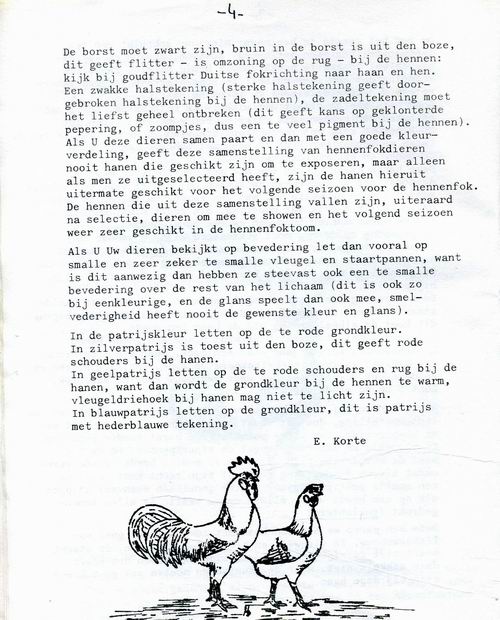 -4-

De borst moet zwart zijn, bruin in de borst is uit den boze, dit geeft flitter - is omzoning op de rug - bij de hennen: kijk bij goudflitter Duitse fokrichting naar haan en hen. Een zwakke halstekening (sterke halstekening geeft doorgebroken halstekening bij de hennen), de zadeltekening moet het liefst geheel ontbreken (dit geeft kans op geklonterde pepering, of zoompjes, dus een te veel pigment bij de hennen). Als U deze dieren samen paart en dan met een goede kleurverdeling, geeft deze samenstelling van hennenfokdieren nooit hanen die geschikt zijn om te exposeren, maar alleen als men ze uitgeselecteerd heeft, zijn de hanen hieruit uitermate geschikt voor het volgende seizoen voor de hennenfok. De hennen die uit deze samenstelling vallen zijn, uiteraard na selectie, dieren om mee te showen en het volgend seizoen weer zeer geschikt in de hennenfoktoom.

Als U Uw dieren bekijkt op bevedering let dan vooral op smalle en zeer zeker te smalle vleugel en staartpannen, want is dit aanwezig dan hebben ze steevast ook een te smalle bevedering over de rest van het lichaam (dit is ook zo bij eenkleurige, en de glans speelt dan ook mee, smelvederigheid heeft nooit de gewenste kleur en glans).

In de patrijskleur letten op de te rode grondkleur.
In zilverpatrijs is toest uit den boze, dit geeft rode schouders bij de hanen.
In geelpatrijs letten op de te rode schouders en rug bij de hanen, want dan wordt de grondkleur bij de hennen te warm, vleugeldriehoek bij hanen mag niet te licht zijn.
In blauwpatrijs letten op de grondkleur, dit is patrijs met hederblauwe tekening.

E. Korte